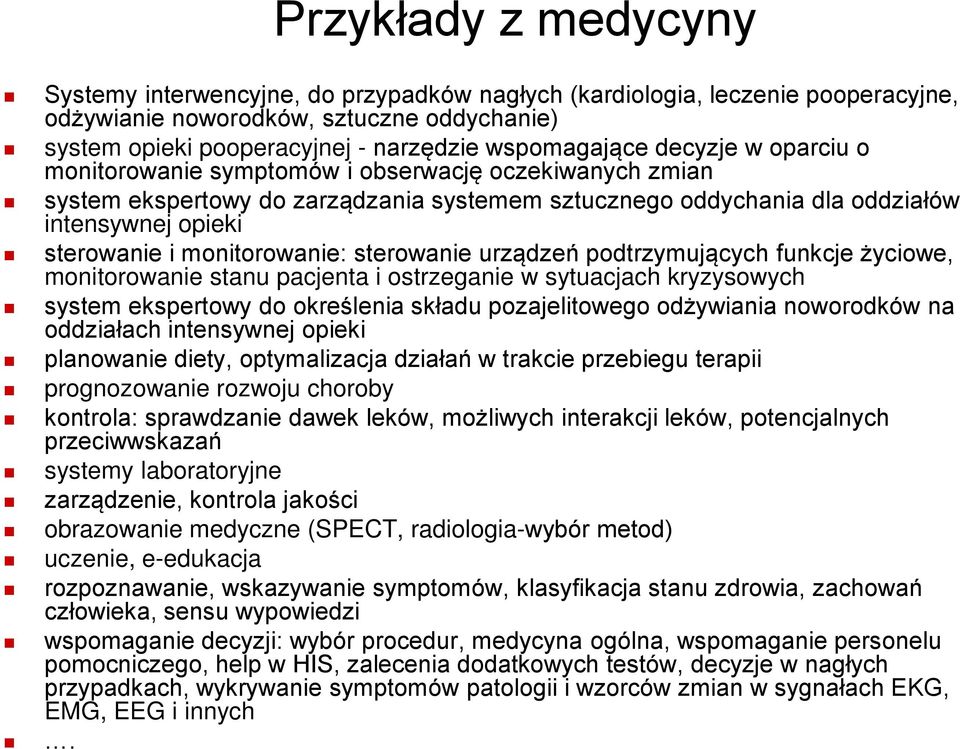 Przykłady z medycyny

Systemy interwencyjne, do przypadków nagłych (kardiologia, leczenie pooperacyjne, odżywianie noworodków, sztuczne oddychanie)

system opieki pooperacyjnej - narzędzie wspomagające decyzje w oparciu o monitorowanie symptomów i obserwację oczekiwanych zmian

system ekspertowy do zarządzania systemem sztucznego oddychania dla oddziałów intensywnej opieki

sterowanie i monitorowanie: sterowanie urządzeń podtrzymujących funkcje życiowe, monitorowanie stanu pacjenta i ostrzeganie w sytuacjach kryzysowych

system ekspertowy do określenia składu pozajelitowego odżywiania noworodków na oddziałach intensywnej opieki

planowanie diety, optymalizacja działań w trakcie przebiegu terapii

prognozowanie rozwoju choroby

kontrola: sprawdzanie dawek leków, możliwych interakcji leków, potencjalnych przeciwwskazań

systemy laboratoryjne

zarządzenie, kontrola jakości

obrazowanie medyczne (SPECT, radiologia-wybór metod)

uczenie, e-edukacja

rozpoznawanie, wskazywanie symptomów, klasyfikacja stanu zdrowia, zachowań człowieka, sensu wypowiedzi

wspomaganie decyzji: wybór procedur, medycyna ogólna, wspomaganie personelu pomocniczego, help w HIS, zalecenia dodatkowych testów, decyzje w nagłych przypadkach, wykrywanie symptomów patologii i wzorców zmian w sygnałach EKG, EMG, EEG i innych

….